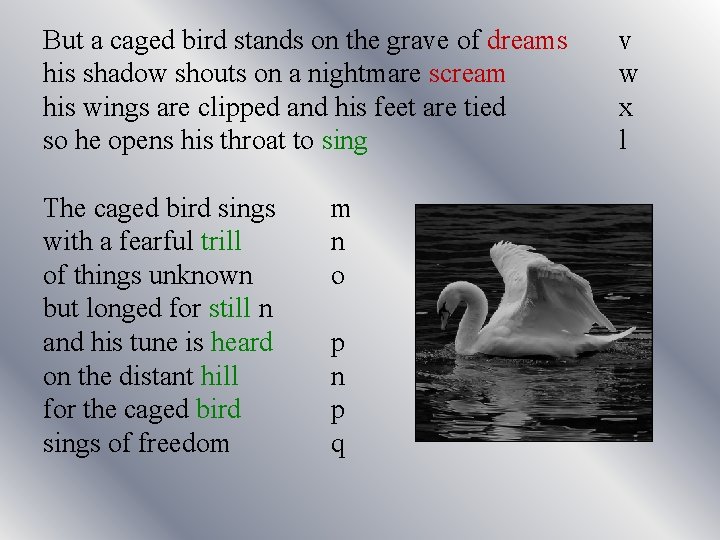 But a caged bird stands on the grave of dreams v
his shadow shouts on a nightmare scream w
his wings are clipped and his feet are tied x
so he opens his throat to sing l

The caged bird sings m
with a fearful trill n
of things unknown o
but longed for still n
and his tune is heard p
on the distant hill n
for the caged bird p
sings of freedom q